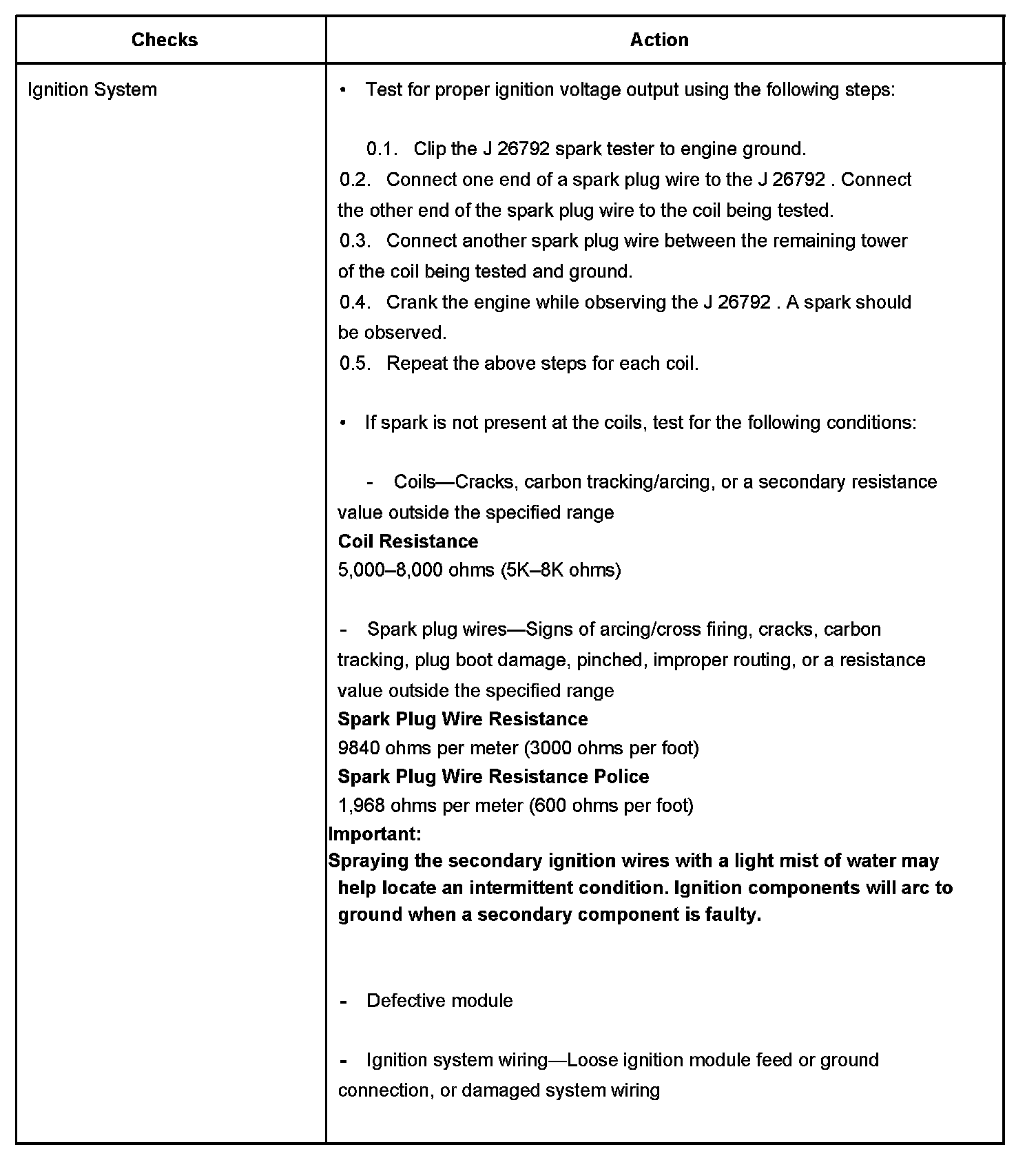 | Checks | Action |
|---|---|
| Ignition System | • Test for proper ignition voltage output using the following steps:<br><br>0.1. Clip the J 26792 spark tester to engine ground.<br>0.2. Connect one end of a spark plug wire to the J 26792 . Connect the other end of the spark plug wire to the coil being tested.<br>0.3. Connect another spark plug wire between the remaining tower of the coil being tested and ground.<br>0.4. Crank the engine while observing the J 26792 . A spark should be observed.<br>0.5. Repeat the above steps for each coil.<br><br>• If spark is not present at the coils, test for the following conditions:<br><br>- Coils—Cracks, carbon tracking/arcing, or a secondary resistance value outside the specified range<br>**Coil Resistance**<br>5,000–8,000 ohms (5K–8K ohms)<br><br>- Spark plug wires—Signs of arcing/cross firing, cracks, carbon tracking, plug boot damage, pinched, improper routing, or a resistance value outside the specified range<br>**Spark Plug Wire Resistance**<br>9840 ohms per meter (3000 ohms per foot)<br>**Spark Plug Wire Resistance Police**<br>1,968 ohms per meter (600 ohms per foot)<br>**Important:**<br>**Spraying the secondary ignition wires with a light mist of water may help locate an intermittent condition. Ignition components will arc to ground when a secondary component is faulty.**<br><br>- Defective module<br><br>- Ignition system wiring—Loose ignition module feed or ground connection, or damaged system wiring |